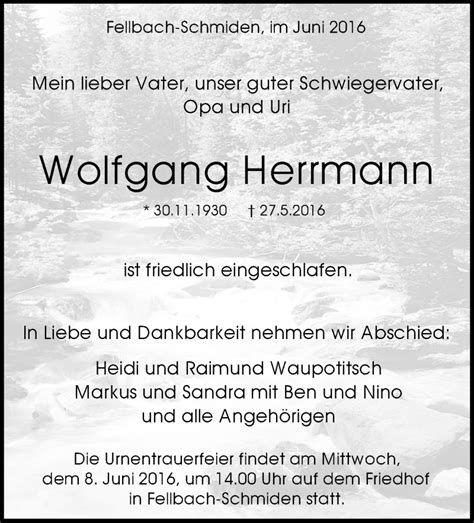 Fellbach-Schmiden, im Juni 2016

Mein lieber Vater, unser guter Schwiegervater, Opa und Uri

Wolfgang Herrmann

* 30.11.1930 † 27.5.2016

ist friedlich eingeschlafen.

In Liebe und Dankbarkeit nehmen wir Abschied:

Heidi und Raimund Waupotitsch
Markus und Sandra mit Ben und Nino
und alle Angehörigen

Die Urnentrauerfeier findet am Mittwoch, dem 8. Juni 2016, um 14.00 Uhr auf dem Friedhof in Fellbach-Schmiden statt.